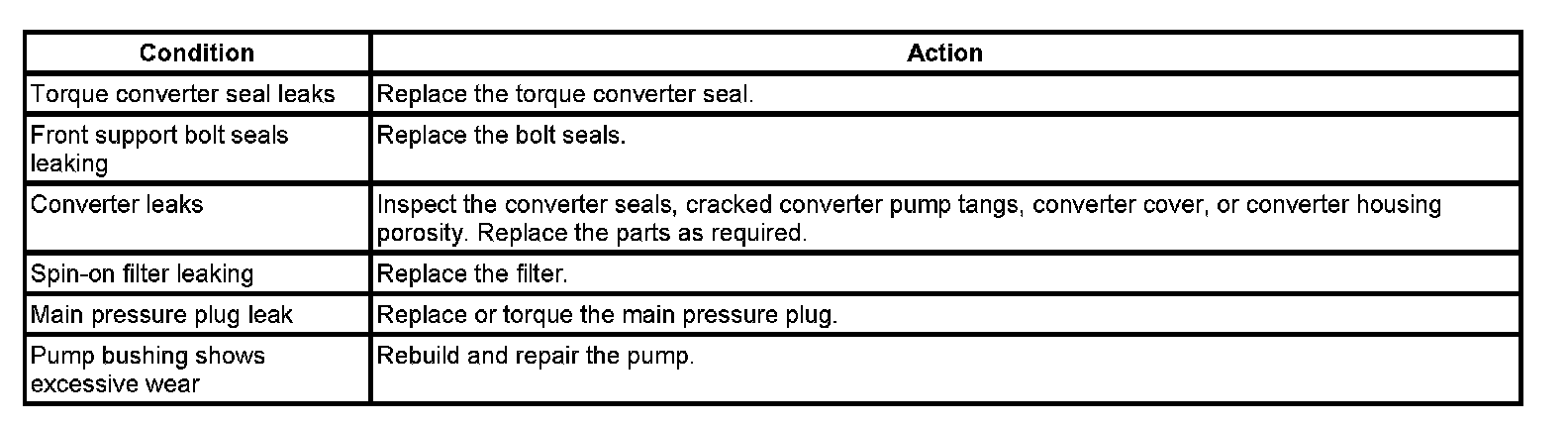 | Condition | Action |
|---|---|
| Torque converter seal leaks | Replace the torque converter seal. |
| Front support bolt seals leaking | Replace the bolt seals. |
| Converter leaks | Inspect the converter seals, cracked converter pump tangs, converter cover, or converter housing porosity. Replace the parts as required. |
| Spin-on filter leaking | Replace the filter. |
| Main pressure plug leak | Replace or torque the main pressure plug. |
| Pump bushing shows excessive wear | Rebuild and repair the pump. |